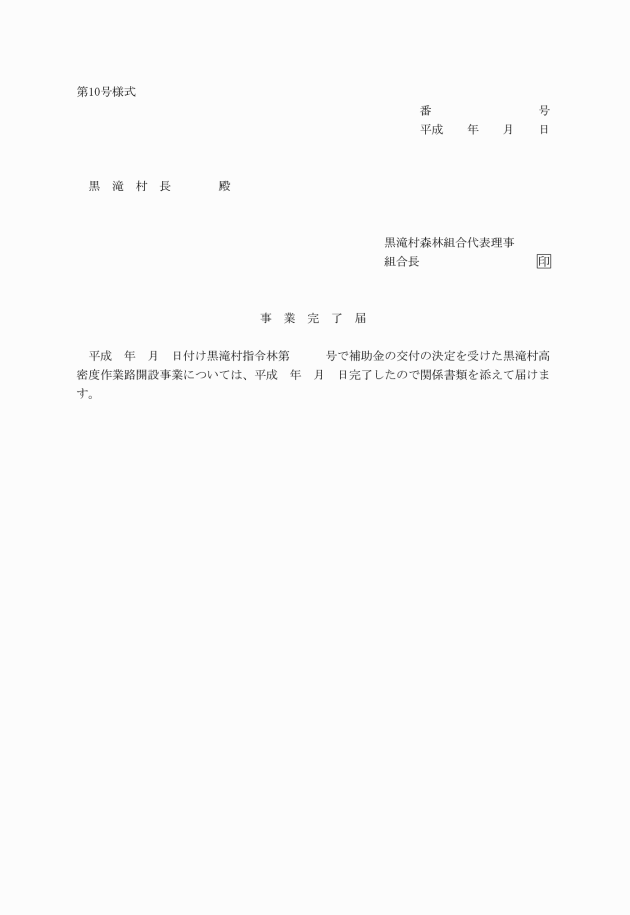 第10号様式

番　　　　　号
平成　　年　　月　　日

黒　滝　村　長　　　　殿

黒滝村森林組合代表理事
組合長　　　　　　　　印

事　業　完　了　届

平成　年　月　日付け黒滝村指令林第　　　号で補助金の交付の決定を受けた黒滝村高密度作業路開設事業については、平成　年　月　日完了したので関係書類を添えて届けます。